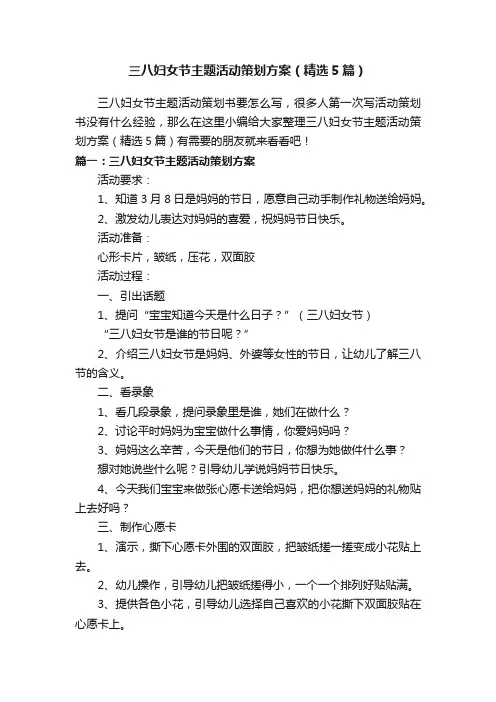 三八妇女节主题活动策划方案（精选5篇）

三八妇女节主题活动策划书要怎么写，很多人第一次写活动策划书没有什么经验，那么在这里小编给大家整理三八妇女节主题活动策划方案（精选5篇）有需要的朋友就来看看吧！

篇一：三八妇女节主题活动策划方案

活动要求：

1、知道3月8日是妈妈的节日，愿意自己动手制作礼物送给妈妈。

2、激发幼儿表达对妈妈的喜爱，祝妈妈节日快乐。

活动准备：

心形卡片，皱纸，压花，双面胶

活动过程：

一、引出话题

1、提问“宝宝知道今天是什么日子？”（三八妇女节）

“三八妇女节是谁的节日呢？”

2、介绍三八妇女节是妈妈、外婆等女性的节日，让幼儿了解三八节的含义。

二、看录象

1、看几段录象，提问录象里是谁，她们在做什么？

2、讨论平时妈妈为宝宝做什么事情，你爱妈妈吗？

3、妈妈这么辛苦，今天是他们的节日，你想为她做件什么事？

想对她说些什么呢？引导幼儿学说妈妈节日快乐。

4、今天我们宝宝来做张心愿卡送给妈妈，把你想送妈妈的礼物贴上去好吗？

三、制作心愿卡

1、演示，撕下心愿卡外围的双面胶，把皱纸搓一搓变成小花贴上去。

2、幼儿操作，引导幼儿把皱纸搓得小，一个一个排列好贴贴满。

3、提供各色小花，引导幼儿选择自己喜欢的小花撕下双面胶贴在心愿卡上。